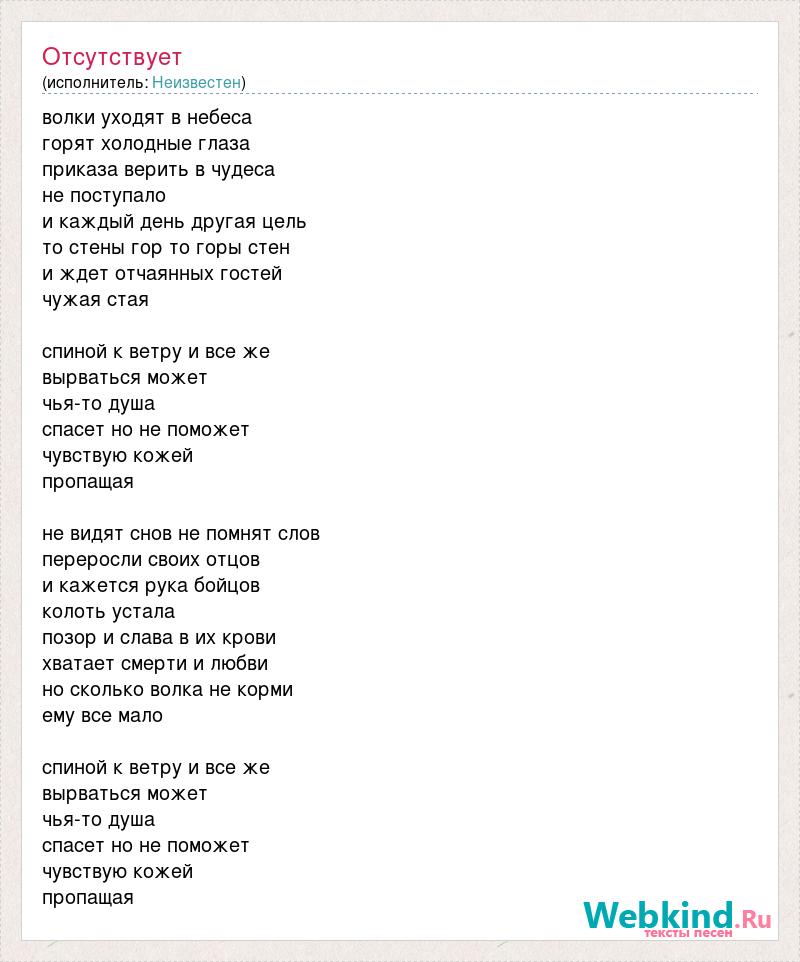 Отсутствует
(исполнитель: Неизвестен)

волки уходят в небеса
горят холодные глаза
приказа верить в чудеса
не поступало
и каждый день другая цель
то стены гор то горы стен
и ждет отчаянных гостей
чужая стая

спиной к ветру и все же
вырваться может
чья-то душа
спасет но не поможет
чувствую кожей
пропащая

не видят снов не помнят слов
переросли своих отцов
и кажется рука бойцов
колоть устала
позор и слава в их крови
хватает смерти и любви
но сколько волка не корми
ему все мало

спиной к ветру и все же
вырваться может
чья-то душа
спасет но не поможет
чувствую кожей
пропащая

Webkind.Ru
тексты песен